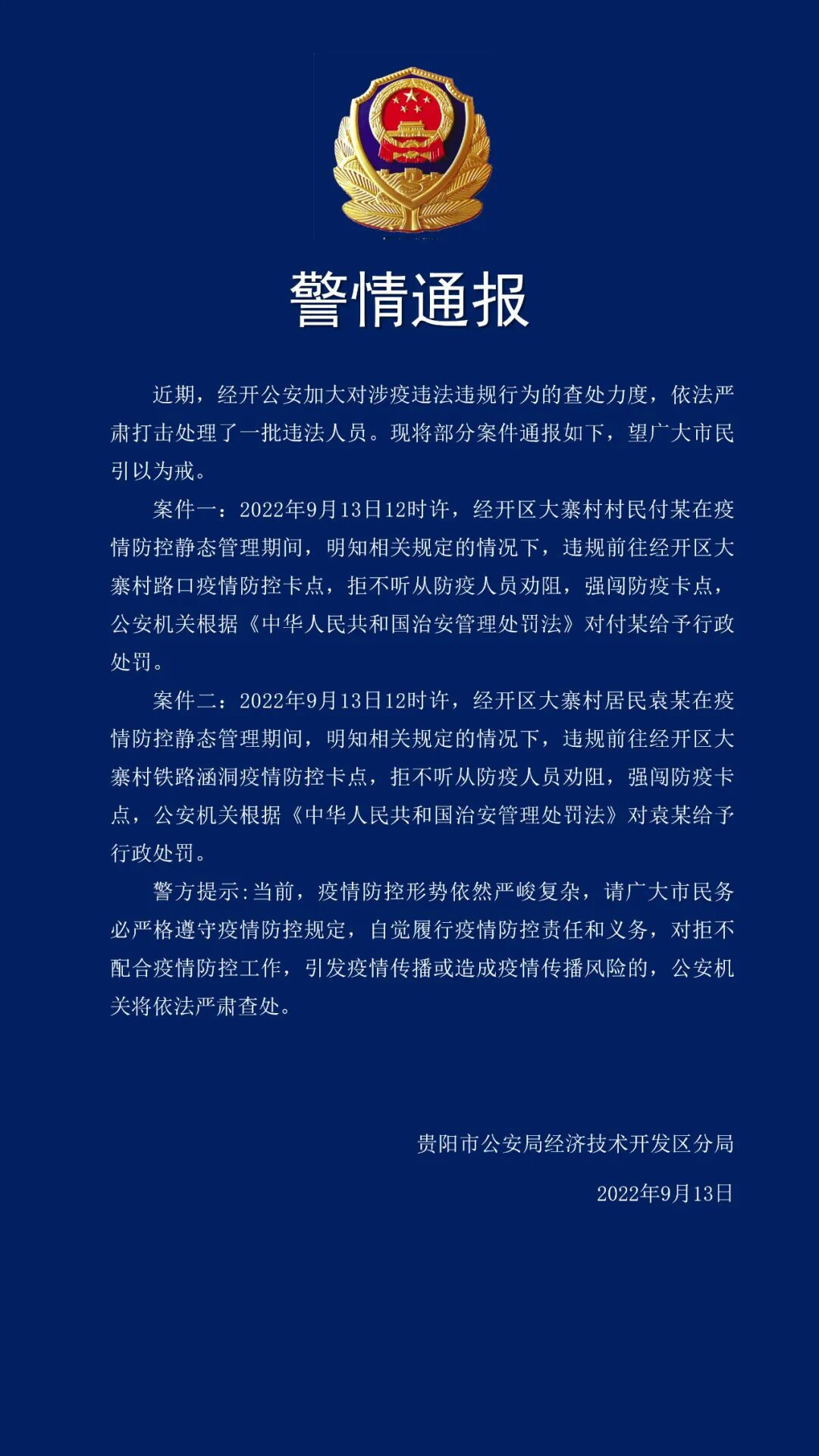 警情通报

近期，经开公安加大对涉疫违法违规行为的查处力度，依法严肃打击处理了一批违法人员。现将部分案件通报如下，望广大市民引以为戒。

案件一：2022年9月13日12时许，经开区大寨村村民付某在疫情防控静态管理期间，明知相关规定的情况下，违规前往经开区大寨村路口疫情防控卡点，拒不听从防疫人员劝阻，强闯防疫卡点，公安机关根据《中华人民共和国治安管理处罚法》对付某给予行政处罚。

案件二：2022年9月13日12时许，经开区大寨村居民袁某在疫情防控静态管理期间，明知相关规定的情况下，违规前往经开区大寨村铁路涵洞疫情防控卡点，拒不听从防疫人员劝阻，强闯防疫卡点，公安机关根据《中华人民共和国治安管理处罚法》对袁某给予行政处罚。

警方提示:当前，疫情防控形势依然严峻复杂，请广大市民务必严格遵守疫情防控规定，自觉履行疫情防控责任和义务，对拒不配合疫情防控工作，引发疫情传播或造成疫情传播风险的，公安机关将依法严肃查处。

贵阳市公安局经济技术开发区分局

2022年9月13日